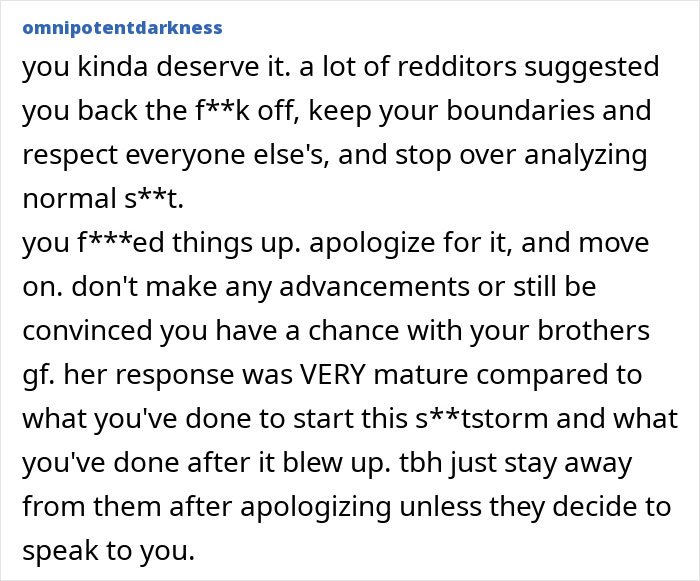 omnipotentdarkness

you kinda deserve it. a lot of redditors suggested you back the f**k off, keep your boundaries and respect everyone else's, and stop over analyzing normal s**t.
you f***ed things up. apologize for it, and move on. don't make any advancements or still be convinced you have a chance with your brothers gf. her response was VERY mature compared to what you've done to start this s**tstorm and what you've done after it blew up. tbh just stay away from them after apologizing unless they decide to speak to you.